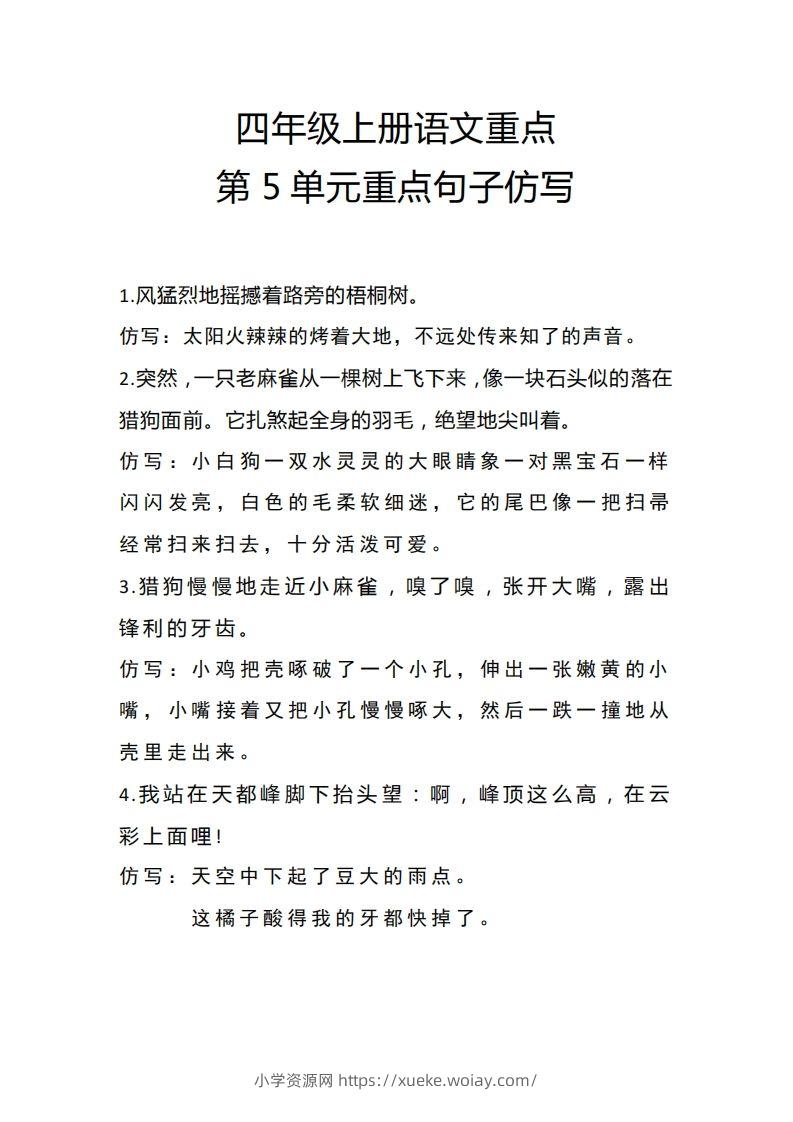 四年级上册语文重点
第 5 单元重点句子仿写

1.风猛烈地摇撼着路旁的梧桐树。

仿写：太阳火辣辣的烤着大地，不远处传来知了的声音。

2.突然，一只老麻雀从一棵树上飞下来，像一块石头似的落在猎狗面前。它扎煞起全身的羽毛，绝望地尖叫着。

仿写：小白狗一双水灵灵的大眼睛象一对黑宝石一样闪闪发亮，白色的毛柔软细迷，它的尾巴像一把扫帚经常扫来扫去，十分活泼可爱。

3.猎狗慢慢地走近小麻雀，嗅了嗅，张开大嘴，露出锋利的牙齿。

仿写：小鸡把壳啄破了一个小孔，伸出一张嫩黄的小嘴，小嘴接着又把小孔慢慢啄大，然后一跌一撞地从壳里走出来。

4.我站在天都峰脚下抬头望：啊，峰顶这么高，在云彩上面哩!

仿写：天空中下起了豆大的雨点。

这橘子酸得我的牙都快掉了。

小学资源网 https://xueke.woiay.com/